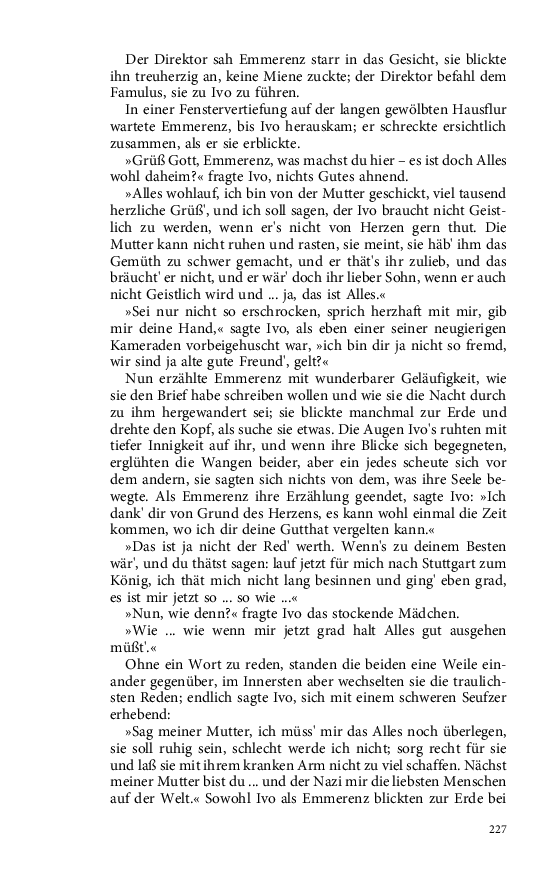 Der Direktor sah Emmerenz starr in das Gesicht, sie blickte ihn treuherzig an, keine Miene zuckte; der Direktor befahl dem Famulus, sie zu Ivo zu führen.

In einer Fenstervertiefung auf der langen gewölbten Hausflur wartete Emmerenz, bis Ivo herauskam; er schreckte ersichtlich zusammen, als er sie erblickte.

»Grüß Gott, Emmerenz, was machst du hier – es ist doch Alles wohl daheim?« fragte Ivo, nichts Gutes ahnend.

»Alles wohlauf, ich bin von der Mutter geschickt, viel tausend herzliche Grüß', und ich soll sagen, der Ivo braucht nicht Geistlich zu werden, wenn er's nicht von Herzen gern thut. Die Mutter kann nicht ruhen und rasten, sie meint, sie häb' ihm das Gemüth zu schwer gemacht, und er thät's ihr zulieb, und das bräucht' er nicht, und er wär' doch ihr lieber Sohn, wenn er auch nicht Geistlich wird und ... ja, das ist Alles.«

»Sei nur nicht so erschrocken, sprich herzhaft mit mir, gib mir deine Hand,« sagte Ivo, als eben einer seiner neugierigen Kameraden vorbeigehuscht war, »ich bin dir ja nicht so fremd, wir sind ja alte gute Freund', gelt?«

Nun erzählte Emmerenz mit wunderbarer Geläufigkeit, wie sie den Brief habe schreiben wollen und wie sie die Nacht durch zu ihm hergewandert sei; sie blickte manchmal zur Erde und drehte den Kopf, als suche sie etwas. Die Augen Ivo's ruhten mit tiefer Innigkeit auf ihr, und wenn ihre Blicke sich begegneten, erglühten die Wangen beider, aber ein jedes scheute sich vor dem andern, sie sagten sich nichts von dem, was ihre Seele bewegte. Als Emmerenz ihre Erzählung geendet, sagte Ivo: »Ich dank' dir von Grund des Herzens, es kann wohl einmal die Zeit kommen, wo ich dir deine Gutthat vergelten kann.«

»Das ist ja nicht der Red' werth. Wenn's zu deinem Besten wär', und du thätst sagen: lauf jetzt für mich nach Stuttgart zum König, ich thät mich nicht lang besinnen und ging' eben grad, es ist mir jetzt so ... so wie ...«

»Nun, wie denn?« fragte Ivo das stockende Mädchen.

»Wie ... wie wenn mir jetzt grad halt Alles gut ausgehen müßt'.«

Ohne ein Wort zu reden, standen die beiden eine Weile einander gegenüber, im Innersten aber wechselten sie die traulichsten Reden; endlich sagte Ivo, sich mit einem schweren Seufzer erhebend:

»Sag meiner Mutter, ich müss' mir das Alles noch überlegen, sie soll ruhig sein, schlecht werde ich nicht; sorg recht für sie und laß sie mit ihrem kranken Arm nicht zu viel schaffen. Nächst meiner Mutter bist du ... und der Nazi mir die liebsten Menschen auf der Welt.« Sowohl Ivo als Emmerenz blickten zur Erde bei

227